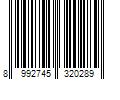 8 992745 320289